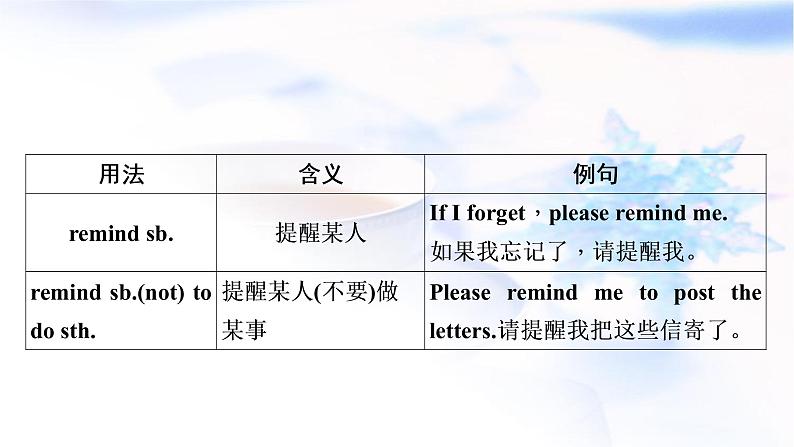 | 用法 | 含义 | 例句 |
|---|---|---|
| remind sb. | 提醒某人 | If I forget，please remind me. 如果我忘记了，请提醒我。 |
| remind sb.(not) to do sth. | 提醒某人(不要)做某事 | Please remind me to post the letters.请提醒我把这些信寄了。 |